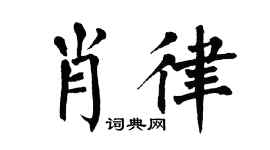 肖律
词典网